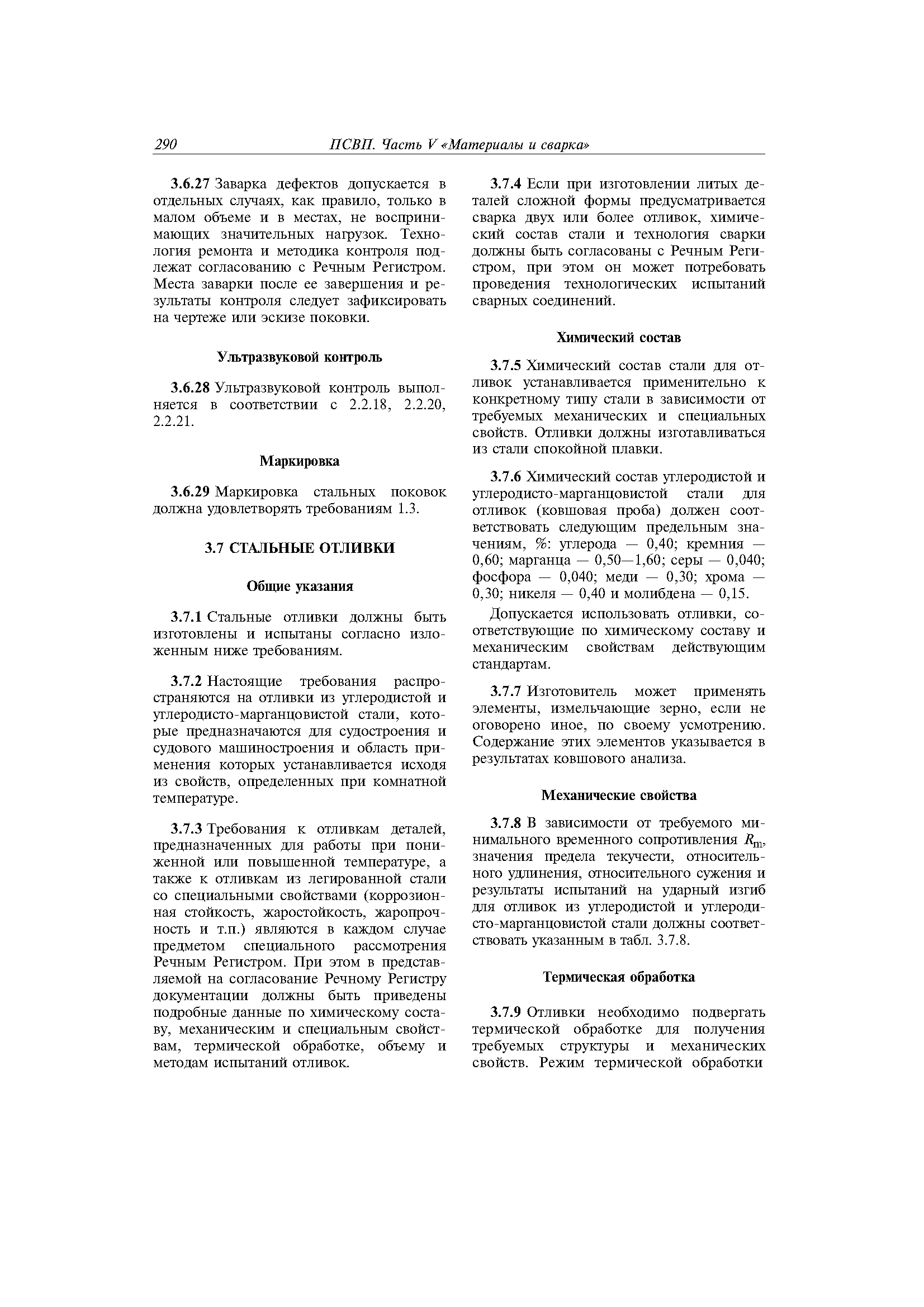 290 ПСВП. Часть V «Материалы и сварка»

3.6.27 Заварка дефектов допускается в отдельных случаях, как правило, только в малом объеме и в местах, не воспринимающих значительных нагрузок. Технология ремонта и методика контроля подлежат согласованию с Речным Регистром. Места заварки после ее завершения и результаты контроля следует зафиксировать на чертеже или эскизе поковки.

Ультразвуковой контроль

3.6.28 Ультразвуковой контроль выполняется в соответствии с 2.2.18, 2.2.20, 2.2.21.

Маркировка

3.6.29 Маркировка стальных поковок должна удовлетворять требованиям 1.3.

3.7 СТАЛЬНЫЕ ОТЛИВКИ

Общие указания

3.7.1 Стальные отливки должны быть изготовлены и испытаны согласно изложенным ниже требованиям.

3.7.2 Настоящие требования распространяются на отливки из углеродистой и углеродисто-марганцовистой стали, которые предназначаются для судостроения и судового машиностроения и область применения которых устанавливается исходя из свойств, определенных при комнатной температуре.

3.7.3 Требования к отливкам деталей, предназначенных для работы при пониженной или повышенной температуре, а также к отливкам из легированной стали со специальными свойствами (коррозионная стойкость, жаростойкость, жаропрочность и т.п.) являются в каждом случае предметом специального рассмотрения Речным Регистром. При этом в представляемой на согласование Речному Регистру документации должны быть приведены подробные данные по химическому составу, механическим и специальным свойствам, термической обработке, объему и методам испытаний отливок.

3.7.4 Если при изготовлении литых деталей сложной формы предусматривается сварка двух или более отливок, химический состав стали и технология сварки должны быть согласованы с Речным Регистром, при этом он может потребовать проведения технологических испытаний сварных соединений.

Химический состав

3.7.5 Химический состав стали для отливок устанавливается применительно к конкретному типу стали в зависимости от требуемых механических и специальных свойств. Отливки должны изготавливаться из стали спокойной плавки.

3.7.6 Химический состав углеродистой и углеродисто-марганцовистой стали для отливок (ковшовая проба) должен соответствовать следующим предельным значениям, %: углерода — 0,40; кремния — 0,60; марганца — 0,50—1,60; серы — 0,040; фосфора — 0,040; меди — 0,30; хрома — 0,30; никеля — 0,40 и молибдена — 0,15.

Допускается использовать отливки, соответствующие по химическому составу и механическим свойствам действующим стандартам.

3.7.7 Изготовитель может применять элементы, измельчающие зерно, если не оговорено иное, по своему усмотрению. Содержание этих элементов указывается в результатах ковшового анализа.

Механические свойства

3.7.8 В зависимости от требуемого минимального временного сопротивления $R_m$, значения предела текучести, относительного удлинения, относительного сужения и результаты испытаний на ударный изгиб для отливок из углеродистой и углеродисто-марганцовистой стали должны соответствовать указанным в табл. 3.7.8.

Термическая обработка

3.7.9 Отливки необходимо подвергать термической обработке для получения требуемых структуры и механических свойств. Режим термической обработки